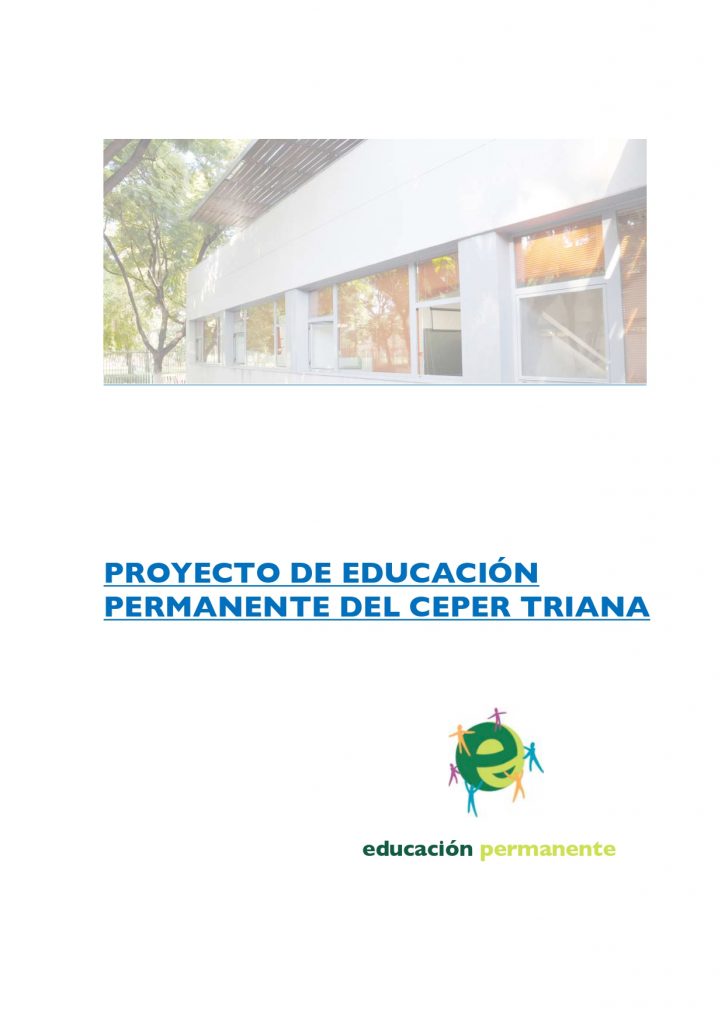 PROYECTO DE EDUCACIÓN PERMANENTE DEL CEPER TRIANA

e

educación permanente